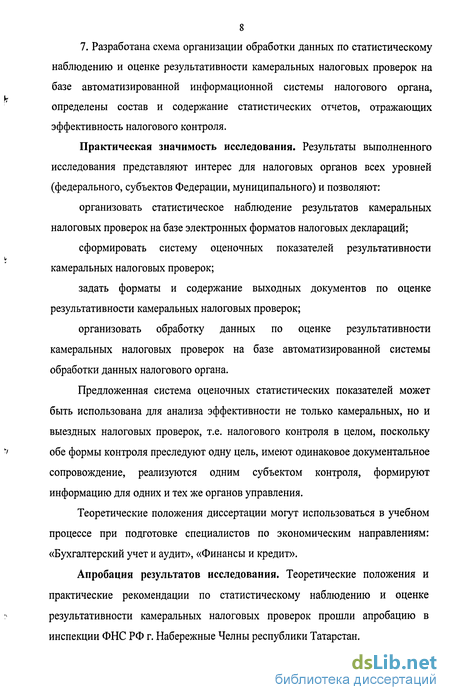 8

7. Разработана схема организации обработки данных по статистическому наблюдению и оценке результативности камеральных налоговых проверок на базе автоматизированной информационной системы налогового органа, определены состав и содержание статистических отчетов, отражающих эффективность налогового контроля.

Практическая значимость исследования. Результаты выполненного исследования представляют интерес для налоговых органов всех уровней (федерального, субъектов Федерации, муниципального) и позволяют:

организовать статистическое наблюдение результатов камеральных налоговых проверок на базе электронных форматов налоговых деклараций;

сформировать систему оценочных показателей результативности камеральных налоговых проверок;

задать форматы и содержание выходных документов по оценке результативности камеральных налоговых проверок;

организовать обработку данных по оценке результативности камеральных налоговых проверок на базе автоматизированной системы обработки данных налогового органа.

Предложенная система оценочных статистических показателей может быть использована для анализа эффективности не только камеральных, но и выездных налоговых проверок, т.е. налогового контроля в целом, поскольку обе формы контроля преследуют одну цель, имеют одинаковое документальное сопровождение, реализуются одним субъектом контроля, формируют информацию для одних и тех же органов управления.

Теоретические положения диссертации могут использоваться в учебном процессе при подготовке специалистов по экономическим направлениям: «Бухгалтерский учет и аудит», «Финансы и кредит».

Апробация результатов исследования. Теоретические положения и практические рекомендации по статистическому наблюдению и оценке результативности камеральных налоговых проверок прошли апробацию в инспекции ФНС РФ г. Набережные Челны республики Татарстан.

dsLib.net
библиотека диссертаций